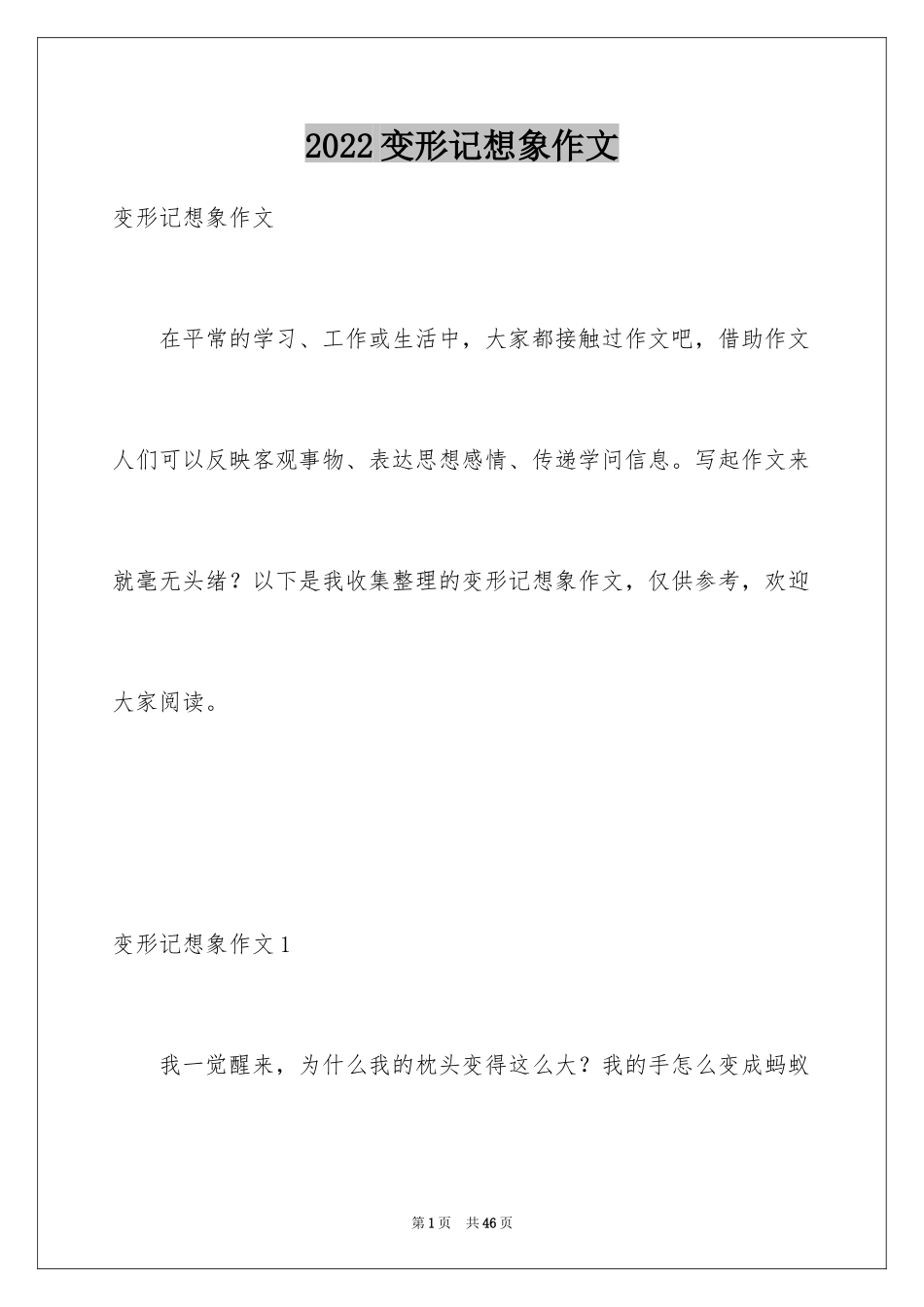 2022变形记想象作文

变形记想象作文

在平常的学习、工作或生活中，大家都接触过作文吧，借助作文人们可以反映客观事物、表达思想感情、传递学问信息。写起作文来就毫无头绪？以下是我收集整理的变形记想象作文，仅供参考，欢迎大家阅读。

变形记想象作文1

我一觉醒来，为什么我的枕头变得这么大？我的手怎么变成蚂蚁

第1页 共46页